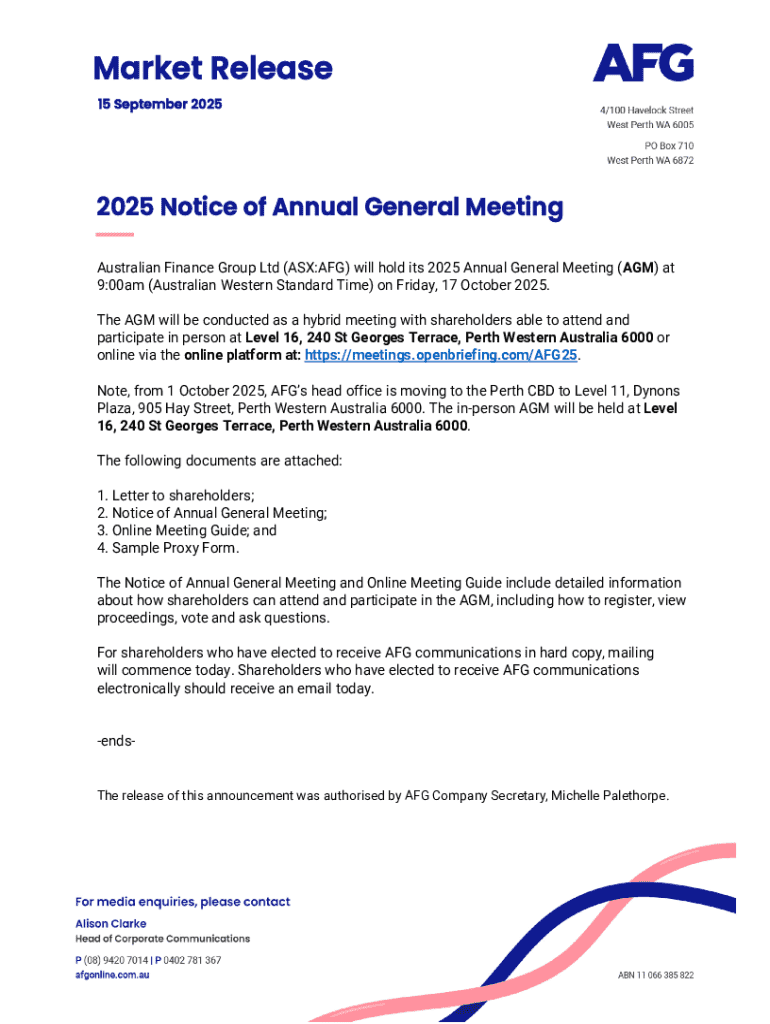 Market Release
15 September 2025

AFG

4/100 Havelock Street
West Perth WA 6005

PO Box 710
West Perth WA 6872

2025 Notice of Annual General Meeting

Australian Finance Group Ltd (ASX:AFG) will hold its 2025 Annual General Meeting (AGM) at 9:00am (Australian Western Standard Time) on Friday, 17 October 2025.

The AGM will be conducted as a hybrid meeting with shareholders able to attend and participate in person at Level 16, 240 St Georges Terrace, Perth Western Australia 6000 or online via the online platform at: https://meetings.openbriefing.com/AFG25.

Note, from 1 October 2025, AFG's head office is moving to the Perth CBD to Level 11, Dynons Plaza, 905 Hay Street, Perth Western Australia 6000. The in-person AGM will be held at Level 16, 240 St Georges Terrace, Perth Western Australia 6000.

The following documents are attached:

1. Letter to shareholders;
2. Notice of Annual General Meeting;
3. Online Meeting Guide; and
4. Sample Proxy Form.

The Notice of Annual General Meeting and Online Meeting Guide include detailed information about how shareholders can attend and participate in the AGM, including how to register, view proceedings, vote and ask questions.

For shareholders who have elected to receive AFG communications in hard copy, mailing will commence today. Shareholders who have elected to receive AFG communications electronically should receive an email today.

-ends-

The release of this announcement was authorised by AFG Company Secretary, Michelle Palethorpe.

For media enquiries, please contact
Alison Clarke
Head of Corporate Communications
P (08) 9420 7014 | P 0402 781 367
afgonline.com.au

ABN 11 066 385 822